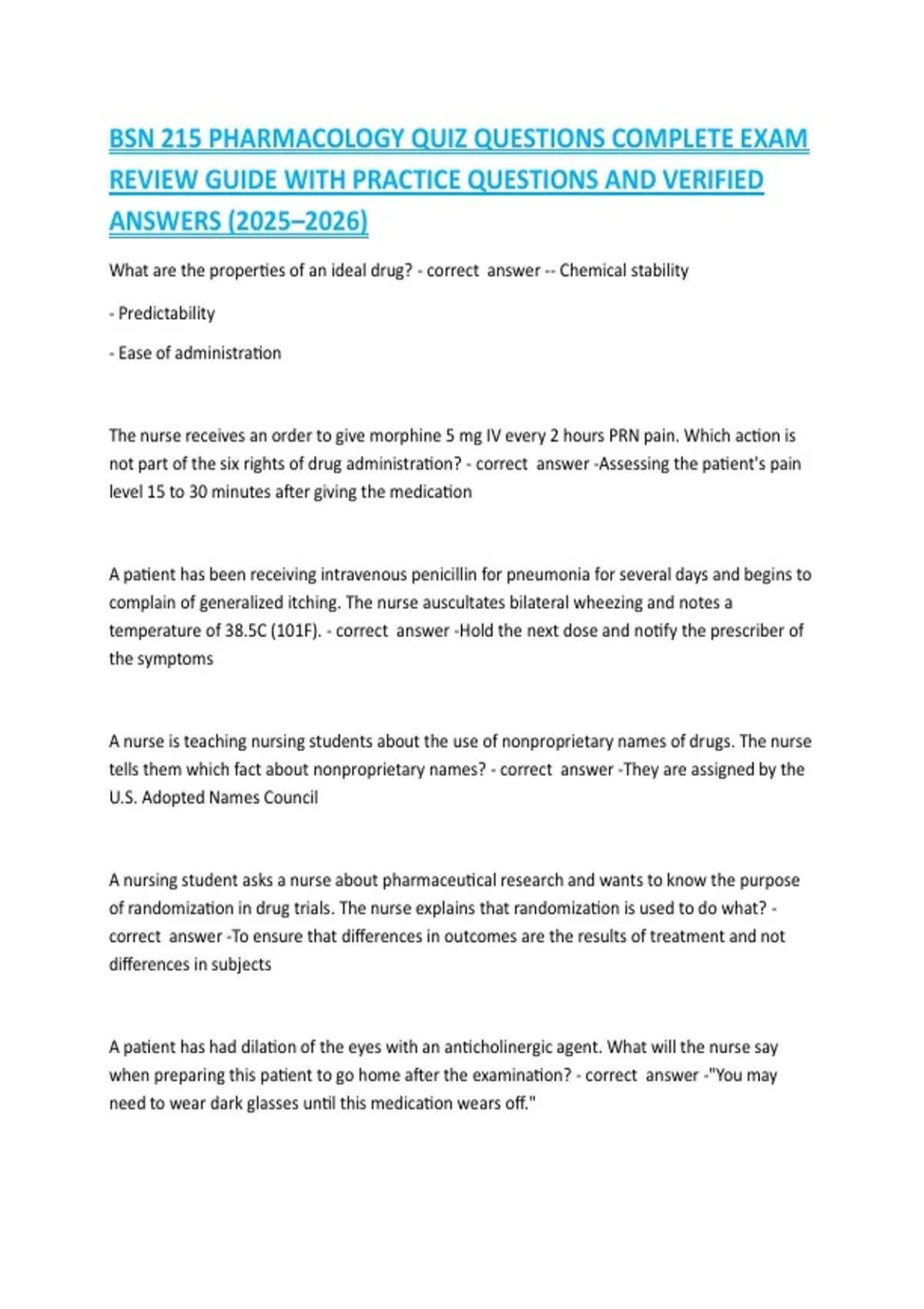 BSN 215 PHARMACOLOGY QUIZ QUESTIONS COMPLETE EXAM REVIEW GUIDE WITH PRACTICE QUESTIONS AND VERIFIED ANSWERS (2025–2026)

What are the properties of an ideal drug? - correct answer -- Chemical stability

- Predictability

- Ease of administration

The nurse receives an order to give morphine 5 mg IV every 2 hours PRN pain. Which action is not part of the six rights of drug administration? - correct answer -Assessing the patient's pain level 15 to 30 minutes after giving the medication

A patient has been receiving intravenous penicillin for pneumonia for several days and begins to complain of generalized itching. The nurse auscultates bilateral wheezing and notes a temperature of 38.5C (101F). - correct answer -Hold the next dose and notify the prescriber of the symptoms

A nurse is teaching nursing students about the use of nonproprietary names of drugs. The nurse tells them which fact about nonproprietary names? - correct answer -They are assigned by the U.S. Adopted Names Council

A nursing student asks a nurse about pharmaceutical research and wants to know the purpose of randomization in drug trials. The nurse explains that randomization is used to do what? - correct answer -To ensure that differences in outcomes are the results of treatment and not differences in subjects

A patient has had dilation of the eyes with an anticholinergic agent. What will the nurse say when preparing this patient to go home after the examination? - correct answer -"You may need to wear dark glasses until this medication wears off."